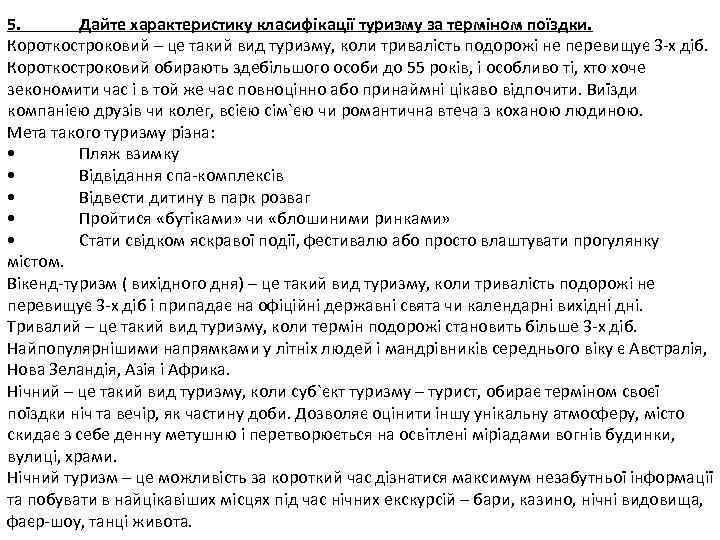 5. Дайте характеристику класифікації туризму за терміном поїздки.
Короткостроковий – це такий вид туризму, коли тривалість подорожі не перевищує 3-х діб. Короткостроковий обирають здебільшого особи до 55 років, і особливо ті, хто хоче зекономити час і в той же час повноцінно або принаймні цікаво відпочити. Виїзди компанією друзів чи колег, всією сім`єю чи романтична втеча з коханою людиною.
Мета такого туризму різна:
• Пляж взимку
• Відвідання спа-комплексів
• Відвести дитину в парк розваг
• Пройтися «бутіками» чи «блошиними ринками»
• Стати свідком яскравої події, фестивалю або просто влаштувати прогулянку містом.
Вікенд-туризм ( вихідного дня) – це такий вид туризму, коли тривалість подорожі не перевищує 3-х діб і припадає на офіційні державні свята чи календарні вихідні дні.
Тривалий – це такий вид туризму, коли термін подорожі становить більше 3-х діб. Найпопулярнішими напрямками у літніх людей і мандрівників середнього віку є Австралія, Нова Зеландія, Азія і Африка.
Нічний – це такий вид туризму, коли суб`єкт туризму – турист, обирає терміном своєї поїздки ніч та вечір, як частину доби. Дозволяє оцінити іншу унікальну атмосферу, місто скидає з себе денну метушню і перетворюється на освітлені міріадами вогнів будинки, вулиці, храми.
Нічний туризм – це можливість за короткий час дізнатися максимум незабутньої інформації та побувати в найцікавіших місцях під час нічних екскурсій – бари, казино, нічні видовища, фаєр-шоу, танці живота.